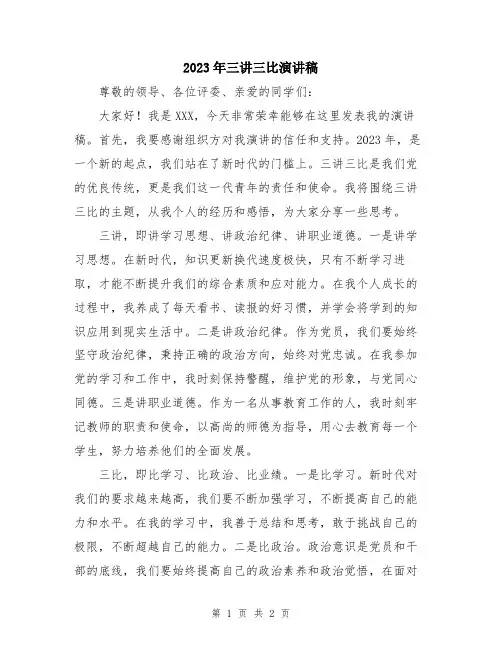 2023年三讲三比演讲稿

尊敬的领导、各位评委、亲爱的同学们：

大家好！我是XXX，今天非常荣幸能够在这里发表我的演讲稿。首先，我要感谢组织方对我演讲的信任和支持。2023年，是一个新的起点，我们站在了新时代的门槛上。三讲三比是我们党的优良传统，更是我们这一代青年的责任和使命。我将围绕三讲三比的主题，从我个人的经历和感悟，为大家分享一些思考。

三讲，即讲学习思想、讲政治纪律、讲职业道德。一是讲学习思想。在新时代，知识更新换代速度极快，只有不断学习进取，才能不断提升我们的综合素质和应对能力。在我个人成长的过程中，我养成了每天看书、读报的好习惯，并学会将学到的知识应用到现实生活中。二是讲政治纪律。作为党员，我们要始终坚守政治纪律，秉持正确的政治方向，始终对党忠诚。在我参加党的学习和工作中，我时刻保持警醒，维护党的形象，与党同心同德。三是讲职业道德。作为一名从事教育工作的人，我时刻牢记教师的职责和使命，以高尚的师德为指导，用心去教育每一个学生，努力培养他们的全面发展。

三比，即比学习、比政治、比业绩。一是比学习。新时代对我们的要求越来越高，我们要不断加强学习，不断提高自己的能力和水平。在我的学习中，我善于总结和思考，敢于挑战自己的极限，不断超越自己的能力。二是比政治。政治意识是党员和干部的底线，我们要始终提高自己的政治素养和政治觉悟，在面对

第 1 页 共 2 页